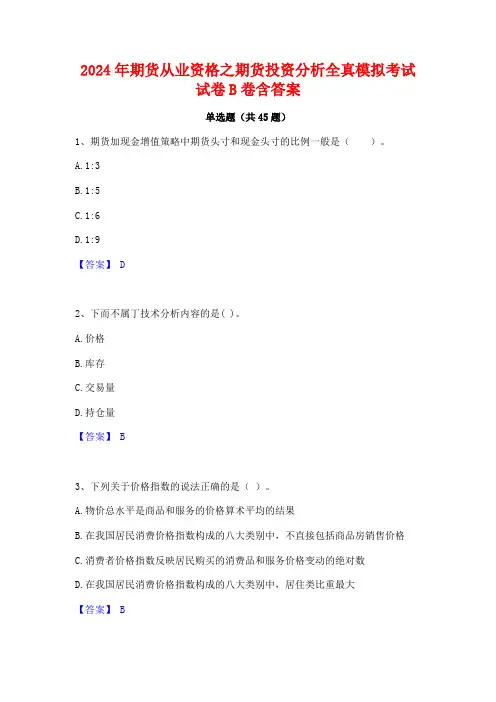 2024年期货从业资格之期货投资分析全真模拟考试试卷B卷含答案

单选题（共45题）

1、期货加现金增值策略中期货头寸和现金头寸的比例一般是（　　）。

A. 1:3

B. 1:5

C. 1:6

D. 1:9

【答案】 D

2、下面不属于技术分析内容的是( )。

A. 价格

B. 库存

C. 交易量

D. 持仓量

【答案】 B

3、下列关于价格指数的说法正确的是（ ）。

A. 物价总水平是商品和服务的价格算术平均的结果

B. 在我国居民消费价格指数构成的八大类别中，不直接包括商品房销售价格

C. 消费者价格指数反映居民购买的消费品和服务价格变动的绝对数

D. 在我国居民消费价格指数构成的八大类别中，居住类比重最大

【答案】 B